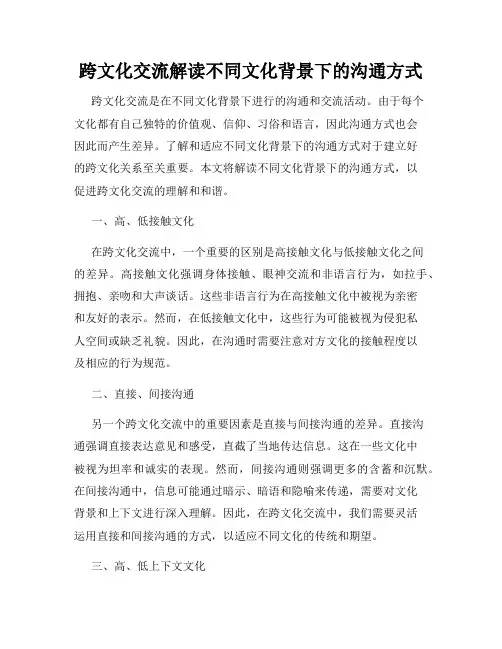 跨文化交流解读不同文化背景下的沟通方式

跨文化交流是在不同文化背景下进行的沟通和交流活动。由于每个文化都有自己独特的价值观、信仰、习俗和语言，因此沟通方式也会因此而产生差异。了解和适应不同文化背景下的沟通方式对于建立好的跨文化关系至关重要。本文将解读不同文化背景下的沟通方式，以促进跨文化交流的理解和和谐。

一、高、低接触文化

在跨文化交流中，一个重要的区别是高接触文化与低接触文化之间的差异。高接触文化强调身体接触、眼神交流和非语言行为，如拉手、拥抱、亲吻和大声谈话。这些非语言行为在高接触文化中被视为亲密和友好的表示。然而，在低接触文化中，这些行为可能被视为侵犯私人空间或缺乏礼貌。因此，在沟通时需要注意对方文化的接触程度以及相应的行为规范。

二、直接、间接沟通

另一个跨文化交流中的重要因素是直接与间接沟通的差异。直接沟通强调直接表达意见和感受，直截了当地传达信息。这在一些文化中被视为坦率和诚实的表现。然而，间接沟通则强调更多的含蓄和沉默。在间接沟通中，信息可能通过暗示、暗语和隐喻来传递，需要对文化背景和上下文进行深入理解。因此，在跨文化交流中，我们需要灵活运用直接和间接沟通的方式，以适应不同文化的传统和期望。

三、高、低上下文文化